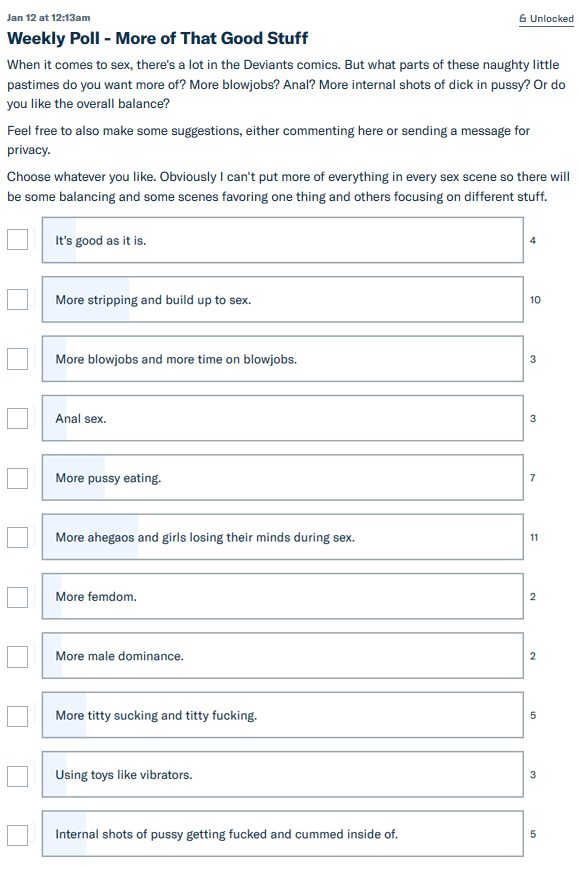 Jan 12 at 12:13am

Unlocked

Weekly Poll - More of That Good Stuff

When it comes to sex, there's a lot in the Deviants comics. But what parts of these naughty little pastimes do you want more of? More blowjobs? Anal? More internal shots of dick in pussy? Or do you like the overall balance?

Feel free to also make some suggestions, either commenting here or sending a message for privacy.

Choose whatever you like. Obviously I can't put more of everything in every sex scene so there will be some balancing and some scenes favoring one thing and others focusing on different stuff.

It's good as it is. 4

More stripping and build up to sex. 10

More blowjobs and more time on blowjobs. 3

Anal sex. 3

More pussy eating. 7

More ahegaos and girls losing their minds during sex. 11

More femdom. 2

More male dominance. 2

More titty sucking and titty fucking. 5

Using toys like vibrators. 3

Internal shots of pussy getting fucked and cummed inside of. 5